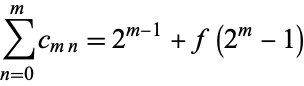 $\sum_{n=0}^{m} c_{m\,n} = 2^{m-1} + f\left(2^{m} - 1\right)$